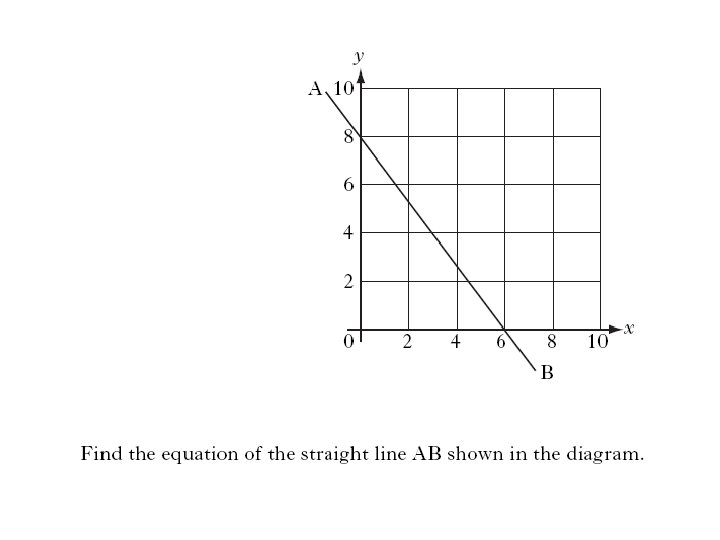 $y$

A

10

8

6

4

2

0

2

4

6

8

10

$x$

B

Find the equation of the straight line AB shown in the diagram.